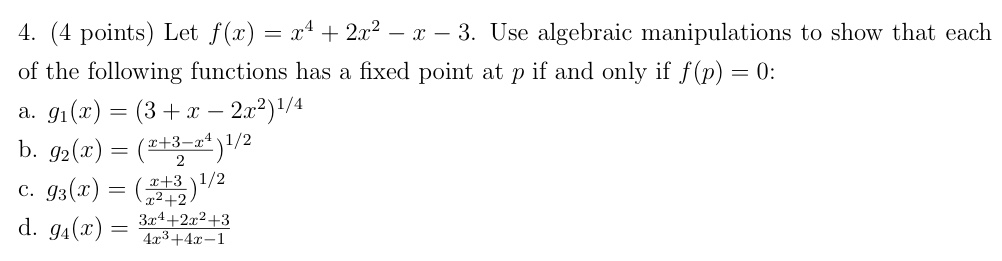 4. (4 points) Let $f(x) = x^4 + 2x^2 - x - 3$. Use algebraic manipulations to show that each of the following functions has a fixed point at $p$ if and only if $f(p) = 0$:

a. $g_1(x) = (3 + x - 2x^2)^{1/4}$

b. $g_2(x) = (\frac{x+3-x^4}{2})^{1/2}$

c. $g_3(x) = (\frac{x+3}{x^2+2})^{1/2}$

d. $g_4(x) = \frac{3x^4+2x^2+3}{4x^3+4x-1}$